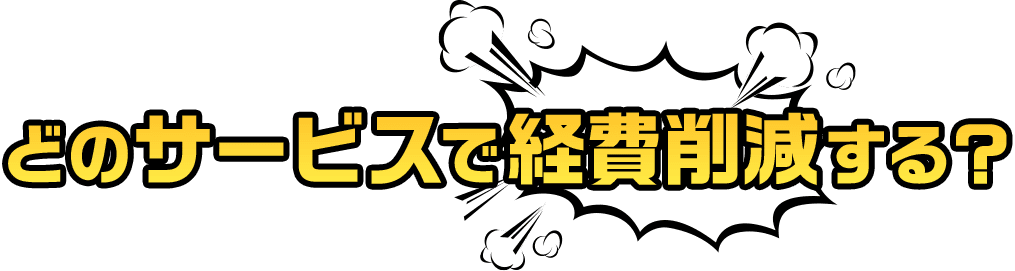 どのサービスで経費削減する?